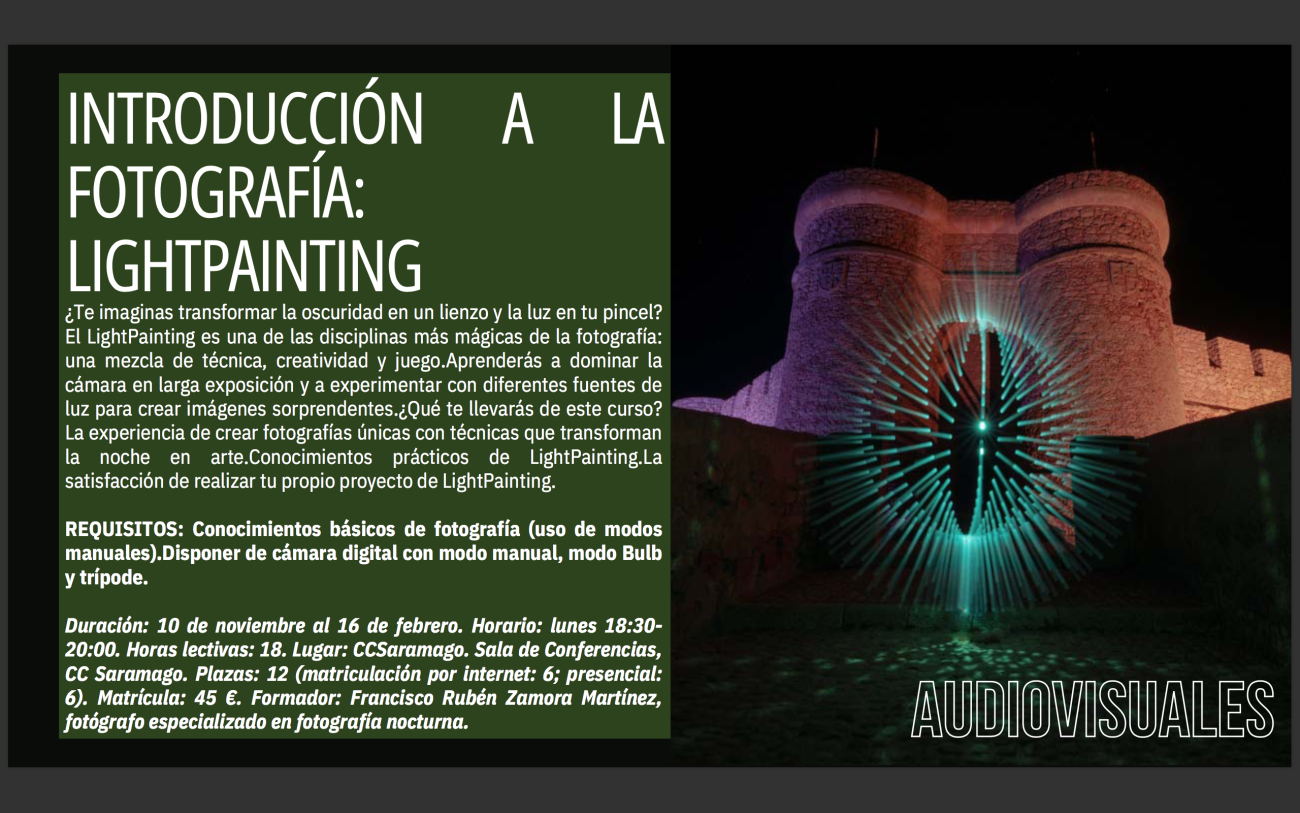 INTRODUCCIÓN A LA FOTOGRAFÍA: LIGHTPAINTING

¿Te imaginas transformar la oscuridad en un lienzo y la luz en tu pincel? El LightPainting es una de las disciplinas más mágicas de la fotografía: una mezcla de técnica, creatividad y juego.Aprenderás a dominar la cámara en larga exposición y a experimentar con diferentes fuentes de luz para crear imágenes sorprendentes.¿Qué te llevarás de este curso? La experiencia de crear fotografías únicas con técnicas que transforman la noche en arte.Conocimientos prácticos de LightPainting.La satisfacción de realizar tu propio proyecto de LightPainting.

REQUISITOS: Conocimientos básicos de fotografía (uso de modos manuales).Disponer de cámara digital con modo manual, modo Bulb y trípode.

Duración: 10 de noviembre al 16 de febrero. Horario: lunes 18:30-20:00. Horas lectivas: 18. Lugar: CCSaramago. Sala de Conferencias, CC Saramago. Plazas: 12 (matriculación por internet: 6; presencial: 6). Matrícula: 45 €. Formador: Francisco Rubén Zamora Martínez, fotógrafo especializado en fotografía nocturna.

AUDIOVISUALES